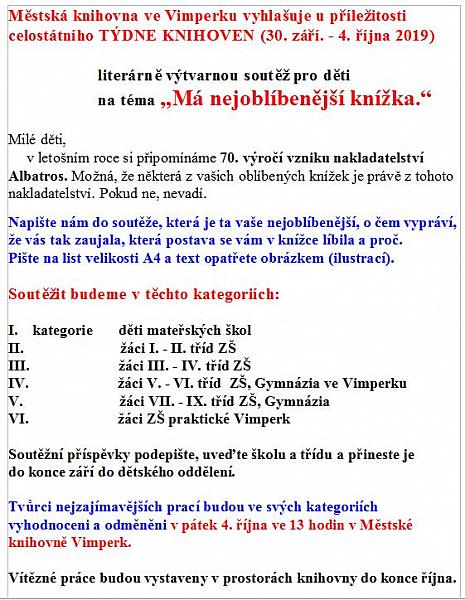 Městská knihovna ve Vimperku vyhlašuje u příležitosti celostátního TÝDNE KNIHOVEN (30. září. - 4. října 2019)

literárně výtvarnou soutěž pro děti
na téma „Má nejoblíbenější knížka.“

Milé děti,
v letošním roce si připomínáme 70. výročí vzniku nakladatelství Albatros. Možná, že některá z vašich oblíbených knížek je právě z tohoto nakladatelství. Pokud ne, nevadí.

Napište nám do soutěže, která je ta vaše nejoblíbenější, o čem vypráví, že vás tak zaujala, která postava se vám v knížce líbila a proč.
Pište na list velikosti A4 a text opatřete obrázkem (ilustrací).

Soutěžit budeme v těchto kategoriích:

I. kategorie děti mateřských škol
II. žáci I. - II. tříd ZŠ
III. žáci III. - IV. tříd ZŠ
IV. žáci V. - VI. tříd ZŠ, Gymnázia ve Vimperku
V. žáci VII. - IX. tříd ZŠ, Gymnázia
VI. žáci ZŠ praktické Vimperk

Soutěžní příspěvky podepište, uveďte školu a třídu a přineste je do konce září do dětského oddělení.

Tvůrci nejzajímavějších prací budou ve svých kategoriích vyhodnoceni a odměněni v pátek 4. října ve 13 hodin v Městské knihovně Vimperk.

Vítězné práce budou vystaveny v prostorách knihovny do konce října.